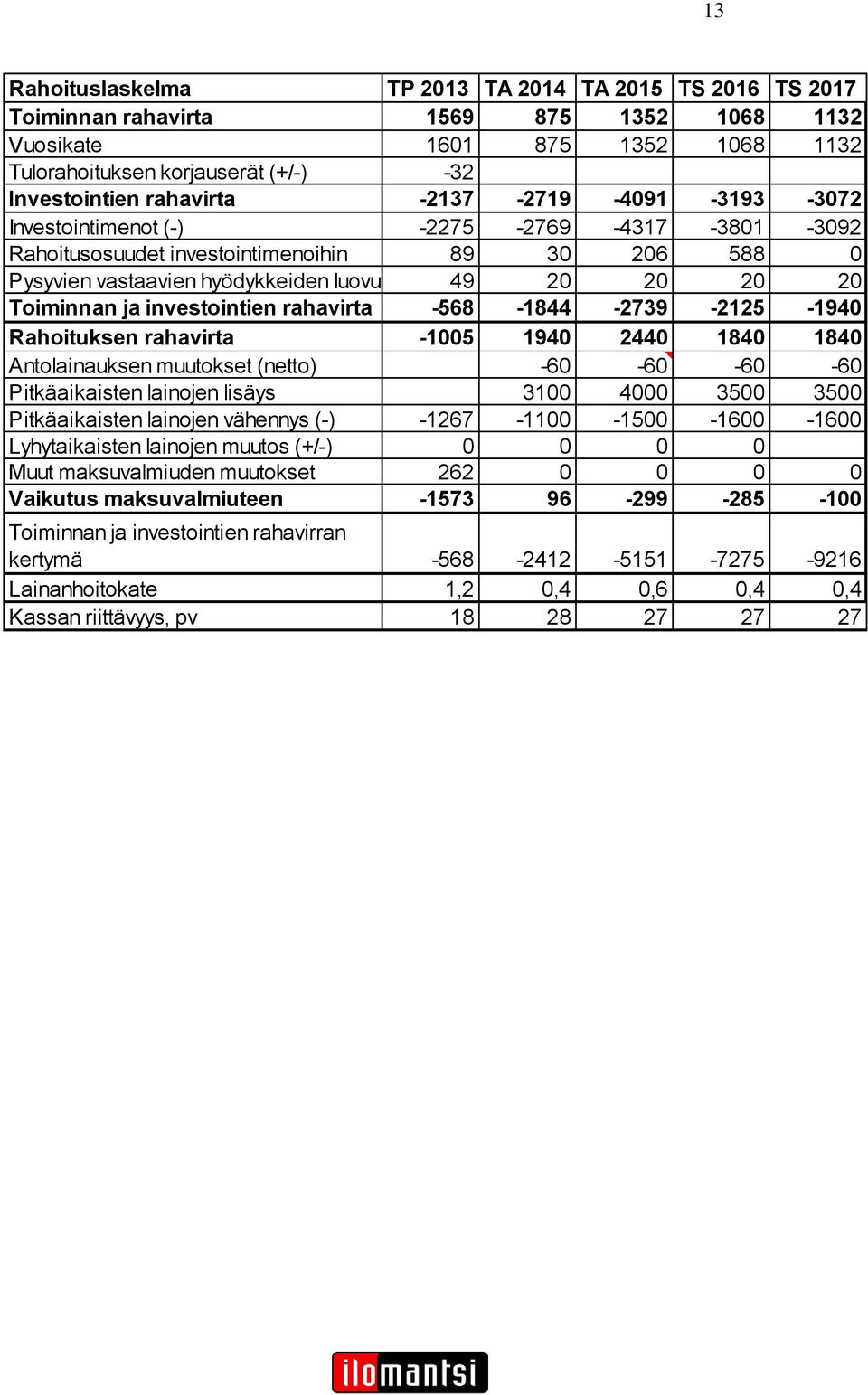 13

| Rahoituslaskelma | TP 2013 | TA 2014 | TA 2015 | TS 2016 | TS 2017 |
|---|---|---|---|---|---|
| Toiminnan rahavirta | 1569 | 875 | 1352 | 1068 | 1132 |
| Vuosikate | 1601 | 875 | 1352 | 1068 | 1132 |
| Tulorahoituksen korjauserät (+/-) | -32 | | | | |
| Investointien rahavirta | -2137 | -2719 | -4091 | -3193 | -3072 |
| Investointimenot (-) | -2275 | -2769 | -4317 | -3801 | -3092 |
| Rahoitusosuudet investointimenoihin | 89 | 30 | 206 | 588 | 0 |
| Pysyvien vastaavien hyödykkeiden luovu | 49 | 20 | 20 | 20 | 20 |
| Toiminnan ja investointien rahavirta | -568 | -1844 | -2739 | -2125 | -1940 |
| Rahoituksen rahavirta | -1005 | 1940 | 2440 | 1840 | 1840 |
| Antolainauksen muutokset (netto) | | -60 | -60 | -60 | -60 |
| Pitkäaikaisten lainojen lisäys | | 3100 | 4000 | 3500 | 3500 |
| Pitkäaikaisten lainojen vähennys (-) | -1267 | -1100 | -1500 | -1600 | -1600 |
| Lyhytaikaisten lainojen muutos (+/-) | 0 | 0 | 0 | 0 | |
| Muut maksuvalmiuden muutokset | 262 | 0 | 0 | 0 | 0 |
| Vaikutus maksuvalmiuteen | -1573 | 96 | -299 | -285 | -100 |
| Toiminnan ja investointien rahavirran kertymä | -568 | -2412 | -5151 | -7275 | -9216 |
| Lainanhoitokate | 1,2 | 0,4 | 0,6 | 0,4 | 0,4 |
| Kassan riittävyys, pv | 18 | 28 | 27 | 27 | 27 |

ilomantsi